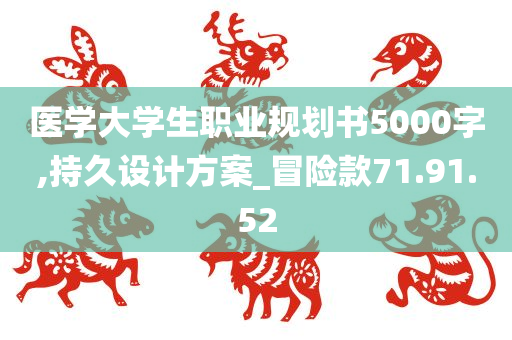 医学大学生职业规划书5000字,持久设计方案_冒险款71.91.52